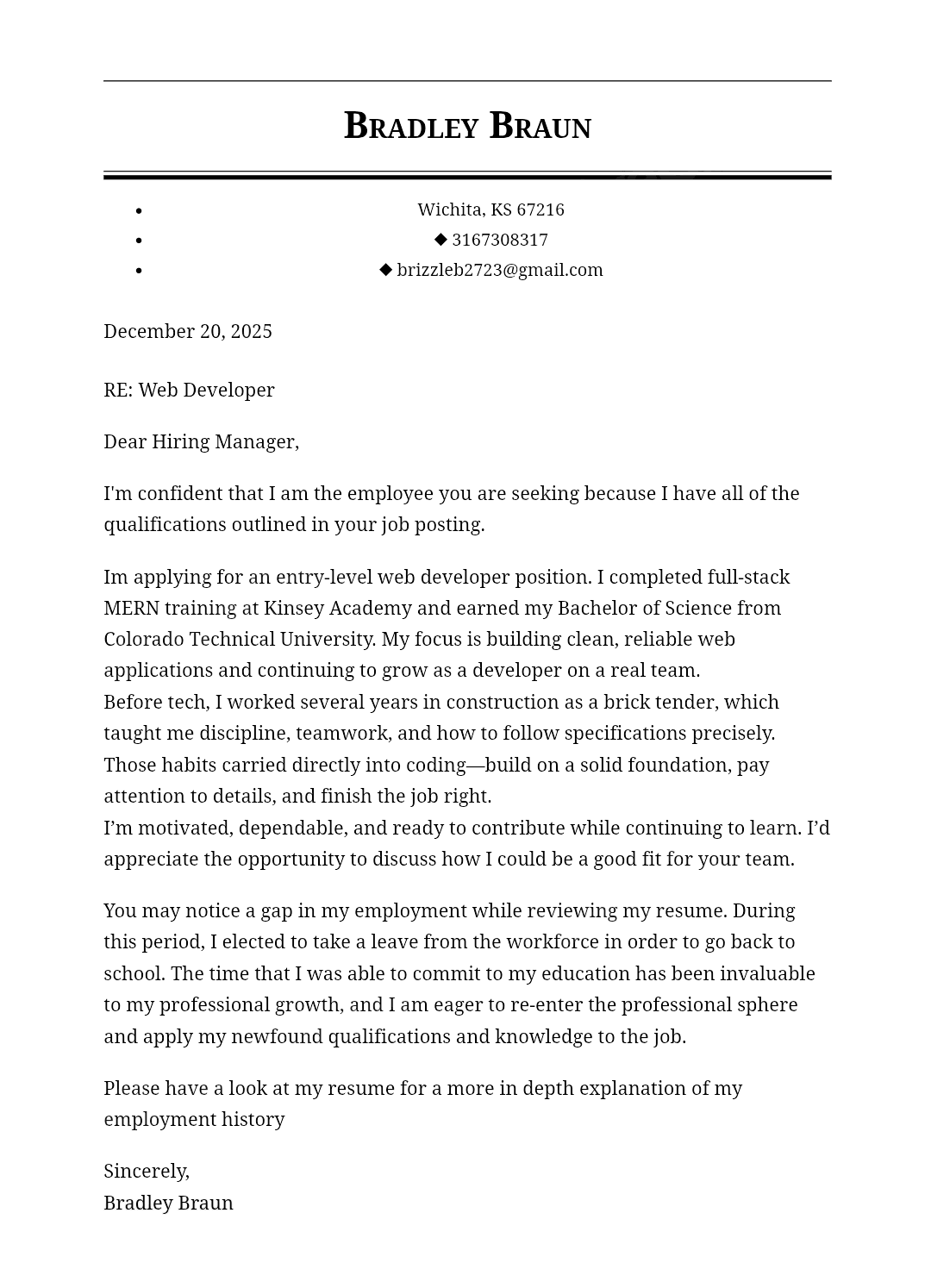 Bradley Braun

• Wichita, KS 67216
• ◆ 3167308317
• ◆ brizzleb2723@gmail.com

December 20, 2025

RE: Web Developer

Dear Hiring Manager,

I'm confident that I am the employee you are seeking because I have all of the qualifications outlined in your job posting.

Im applying for an entry-level web developer position. I completed full-stack MERN training at Kinsey Academy and earned my Bachelor of Science from Colorado Technical University. My focus is building clean, reliable web applications and continuing to grow as a developer on a real team.
Before tech, I worked several years in construction as a brick tender, which taught me discipline, teamwork, and how to follow specifications precisely. Those habits carried directly into coding—build on a solid foundation, pay attention to details, and finish the job right.
I'm motivated, dependable, and ready to contribute while continuing to learn. I'd appreciate the opportunity to discuss how I could be a good fit for your team.

You may notice a gap in my employment while reviewing my resume. During this period, I elected to take a leave from the workforce in order to go back to school. The time that I was able to commit to my education has been invaluable to my professional growth, and I am eager to re-enter the professional sphere and apply my newfound qualifications and knowledge to the job.

Please have a look at my resume for a more in depth explanation of my employment history

Sincerely,
Bradley Braun